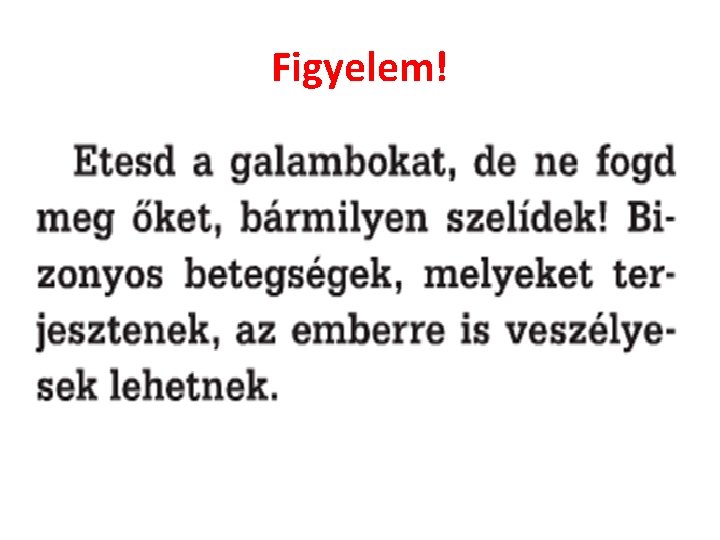 Figyelem!

Etesd a galambokat, de ne fogd meg őket, bármilyen szelídek! Bizonyos betegségek, melyeket terjesztenek, az emberre is veszélyesek lehetnek.